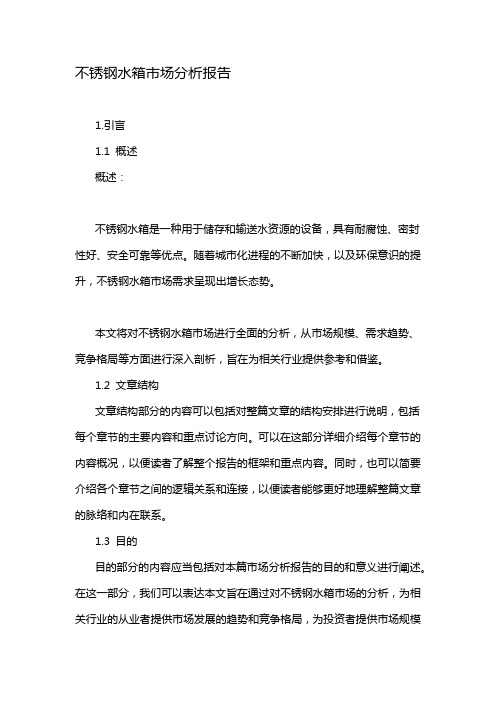 不锈钢水箱市场分析报告

1.引言

1.1 概述

概述：

不锈钢水箱是一种用于储存和输送水资源的设备，具有耐腐蚀、密封性好、安全可靠等优点。随着城市化进程的不断加快，以及环保意识的提升，不锈钢水箱市场需求呈现出增长态势。

本文将对不锈钢水箱市场进行全面的分析，从市场规模、需求趋势、竞争格局等方面进行深入剖析，旨在为相关行业提供参考和借鉴。

1.2 文章结构

文章结构部分的内容可以包括对整篇文章的结构安排进行说明，包括每个章节的主要内容和重点讨论方向。可以在这部分详细介绍每个章节的内容概况，以便读者了解整个报告的框架和重点内容。同时，也可以简要介绍各个章节之间的逻辑关系和连接，以便读者能够更好地理解整篇文章的脉络和内在联系。

1.3 目的

目的部分的内容应当包括对本篇市场分析报告的目的和意义进行阐述。在这一部分，我们可以表达本文旨在通过对不锈钢水箱市场的分析，为相关行业的从业者提供市场发展的趋势和竞争格局，为投资者提供市场规模